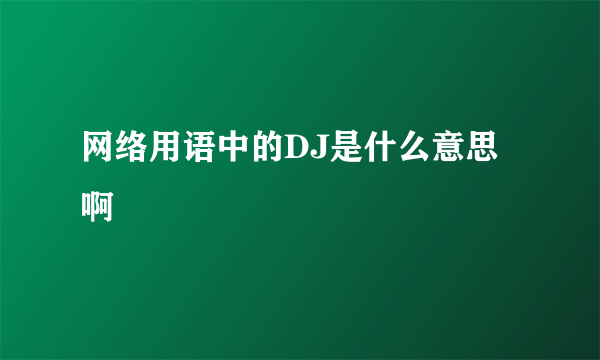 网络用语中的DJ是什么意思啊